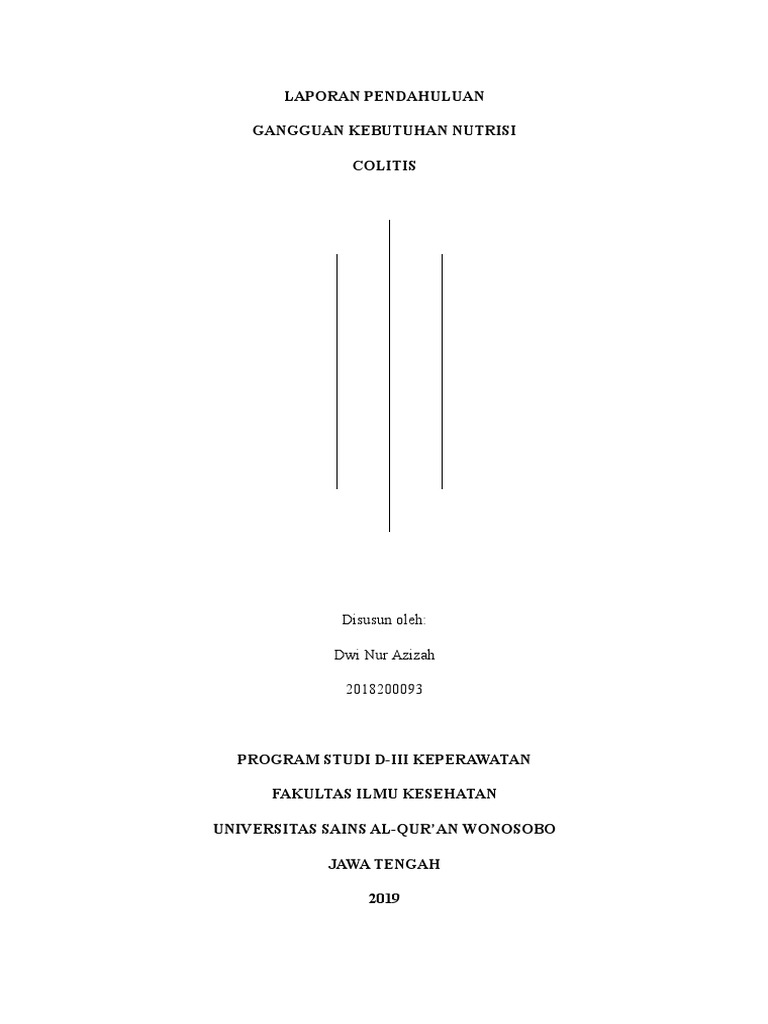 LAPORAN PENDAHULUAN

GANGGUAN KEBUTUHAN NUTRISI

COLITIS

Disusun oleh:

Dwi Nur Azizah

2018200093

PROGRAM STUDI D-III KEPERAWATAN

FAKULTAS ILMU KESEHATAN

UNIVERSITAS SAINS AL-QUR'AN WONOSOBO

JAWA TENGAH

2019